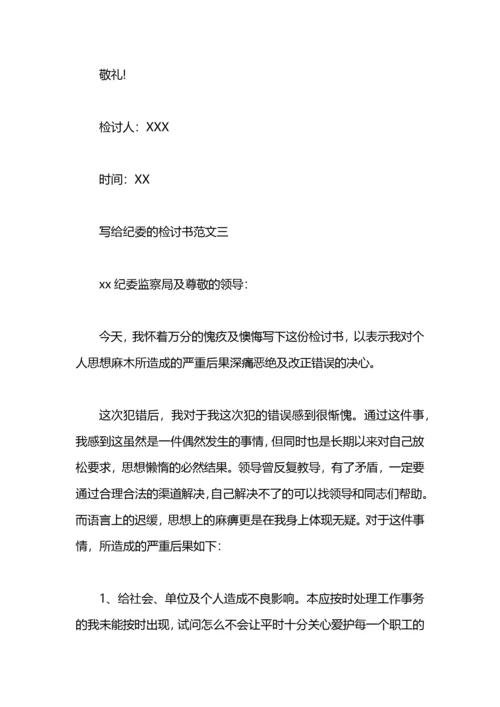 敬礼!

检讨人：XXX

时间：XX

写给纪委的检讨书范文三

xx 纪委监察局及尊敬的领导：

今天，我怀着万分的愧疚及懊悔写下这份检讨书，以表示我对个人思想麻木所造成的严重后果深痛恶绝及改正错误的决心。

这次犯错后，我对于我这次犯的错误感到很惭愧。通过这件事，我感到这虽然是一件偶然发生的事情，但同时也是长期以来对自己放松要求，思想懒惰的必然结果。领导曾反复教导，有了矛盾，一定要通过合理合法的渠道解决，自己解决不了的可以找领导和同志们帮助。而语言上的迟缓，思想上的麻痹更是在我身上体现无疑。对于这件事情，所造成的严重后果如下：

1、给社会、单位及个人造成不良影响。本应按时处理工作事务的我未能按时出现，试问怎么不会让平时十分关心爱护每一个职工的